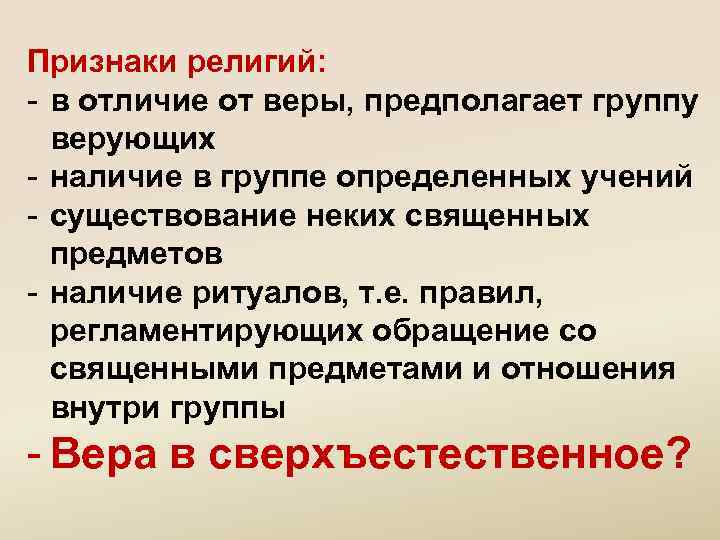 Признаки религий:
- в отличие от веры, предполагает группу верующих
- наличие в группе определенных учений
- существование неких священных предметов
- наличие ритуалов, т.е. правил, регламентирующих обращение со священными предметами и отношения внутри группы
- Вера в сверхъестественное?